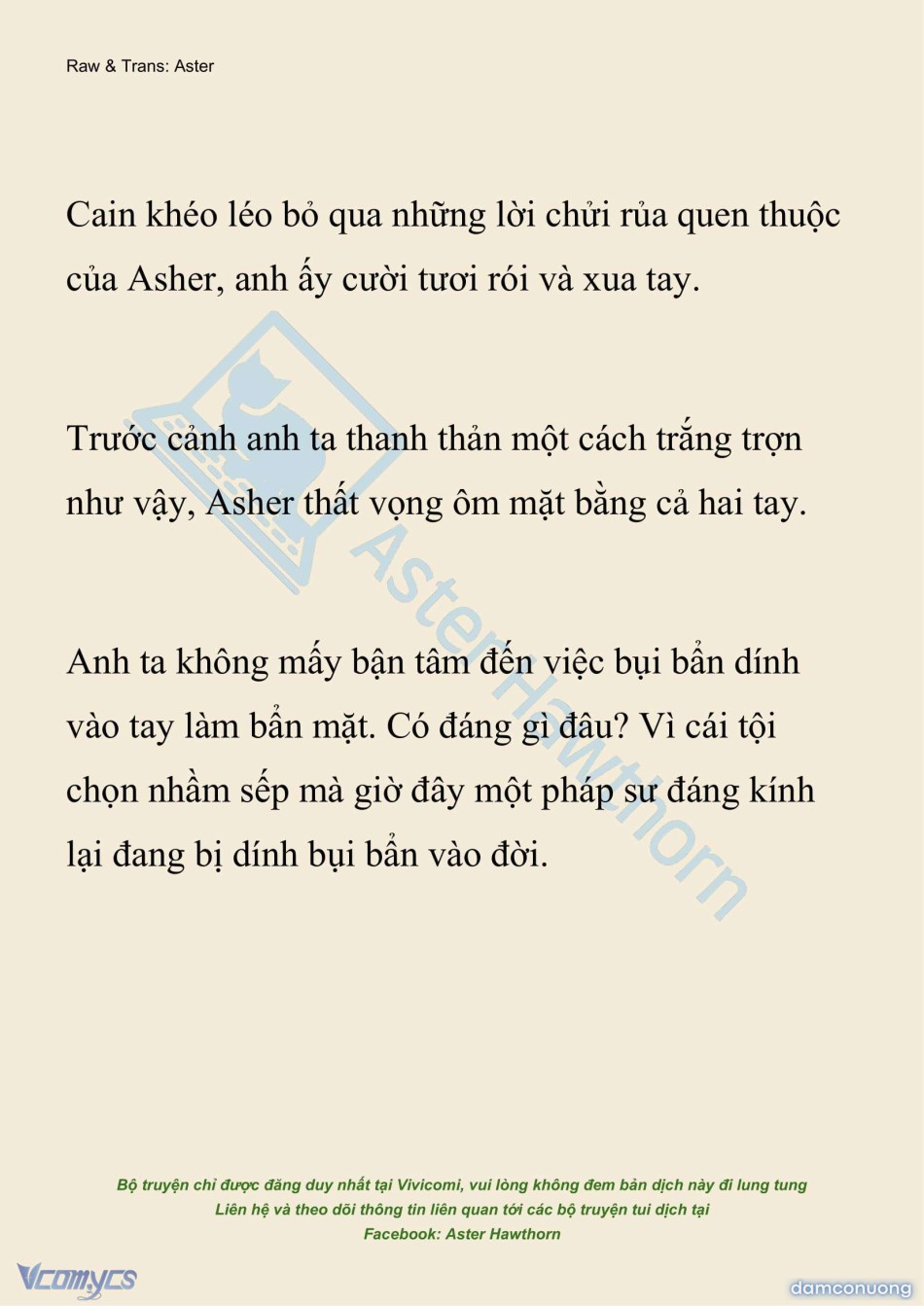 Raw & Trans: Aster

Cain khéo léo bỏ qua những lời chửi rủa quen thuộc của Asher, anh ấy cười tươi rói và xua tay.

Trước cảnh anh ta thanh thản một cách trắng trợn như vậy, Asher thất vọng ôm mặt bằng cả hai tay.

Anh ta không mấy bận tâm đến việc bụi bẩn dính vào tay làm bẩn mặt. Có đáng gì đâu? Vì cái tội chọn nhầm sếp mà giờ đây một pháp sư đáng kính lại đang bị dính bụi bẩn vào đời.

AsterHawthorn

Bộ truyện chỉ được đăng duy nhất tại Vivicomi, vui lòng không đem bản dịch này đi lung tung
Liên hệ và theo dõi thông tin liên quan tới các bộ truyện tui dịch tại
Facebook: Aster Hawthorn

Vcomycs

damconuong